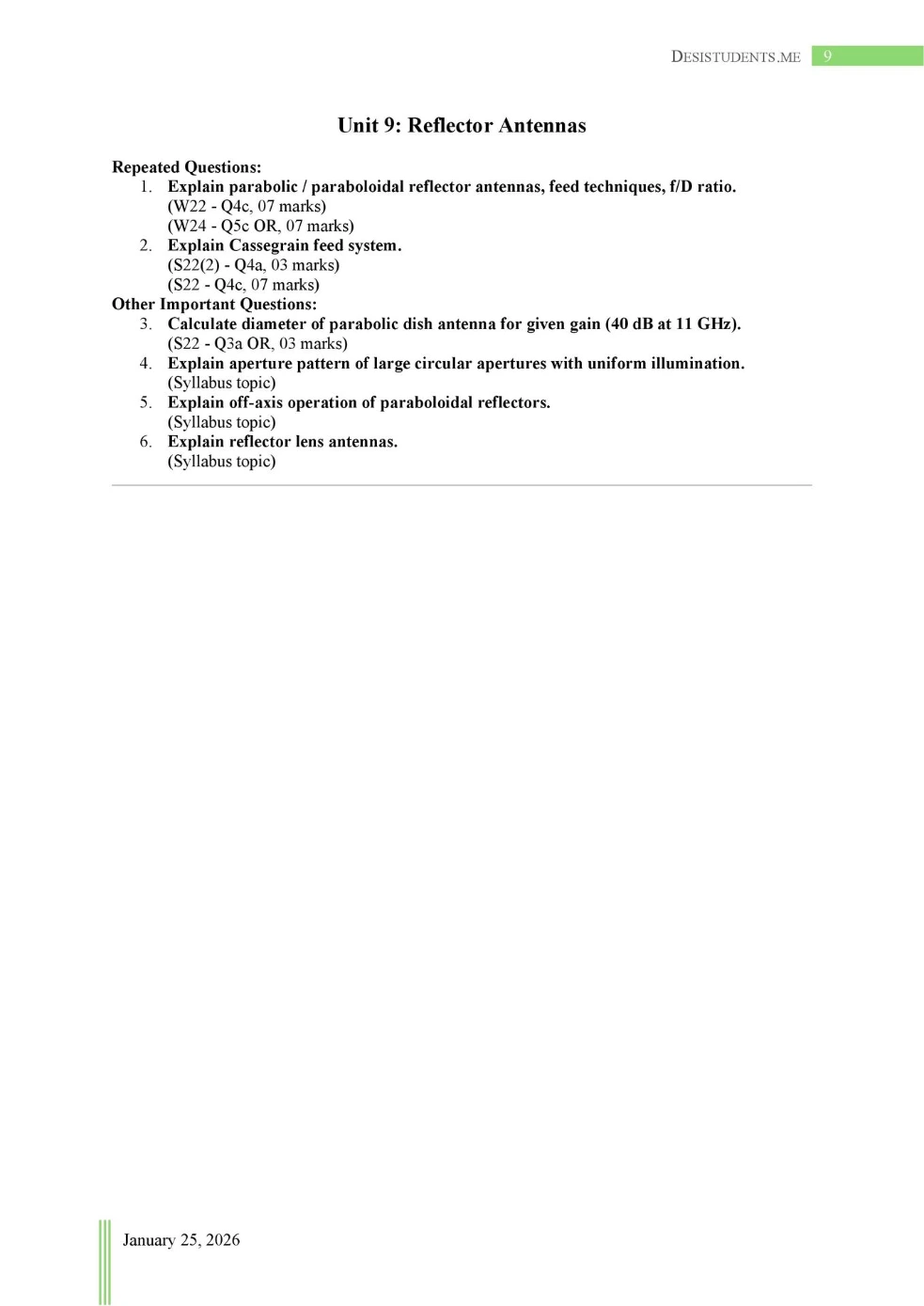 DESISTUDENTS.ME 9

Unit 9: Reflector Antennas

Repeated Questions:
1. Explain parabolic / paraboloidal reflector antennas, feed techniques, f/D ratio.
(W22 - Q4c, 07 marks)
(W24 - Q5c OR, 07 marks)
2. Explain Cassegrain feed system.
(S22(2) - Q4a, 03 marks)
(S22 - Q4c, 07 marks)

Other Important Questions:
3. Calculate diameter of parabolic dish antenna for given gain (40 dB at 11 GHz).
(S22 - Q3a OR, 03 marks)
4. Explain aperture pattern of large circular apertures with uniform illumination.
(Syllabus topic)
5. Explain off-axis operation of paraboloidal reflectors.
(Syllabus topic)
6. Explain reflector lens antennas.
(Syllabus topic)

January 25, 2026